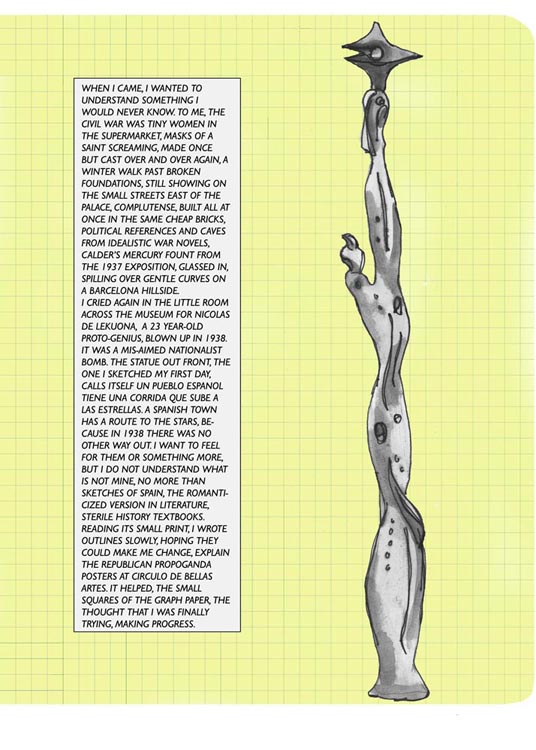 WHEN I CAME, I WANTED TO UNDERSTAND SOMETHING I WOULD NEVER KNOW. TO ME, THE CIVIL WAR WAS TINY WOMEN IN THE SUPERMARKET, MASKS OF A SAINT SCREAMING, MADE ONCE BUT CAST OVER AND OVER AGAIN, A WINTER WALK PAST BROKEN FOUNDATIONS, STILL SHOWING ON THE SMALL STREETS EAST OF THE PALACE, COMPLUTENSE, BUILT ALL AT ONCE IN THE SAME CHEAP BRICKS, POLITICAL REFERENCES AND CAVES FROM IDEALISTIC WAR NOVELS, CALDER'S MERCURY FOUNT FROM THE 1937 EXPOSITION, GLASSED IN, SPILLING OVER GENTLE CURVES ON A BARCELONA HILLSIDE.
I CRIED AGAIN IN THE LITTLE ROOM ACROSS THE MUSEUM FOR NICOLAS DE LEKUONA, A 23 YEAR-OLD PROTO-GENIUS, BLOWN UP IN 1938. IT WAS A MIS-AIMED NATIONALIST BOMB. THE STATUE OUT FRONT, THE ONE I SKETCHED MY FIRST DAY, CALLS ITSELF UN PUEBLO ESPANOL TIENE UNA CORRIDA QUE SUBE A LAS ESTRELLAS. A SPANISH TOWN HAS A ROUTE TO THE STARS, BECAUSE IN 1938 THERE WAS NO OTHER WAY OUT. I WANT TO FEEL FOR THEM OR SOMETHING MORE, BUT I DO NOT UNDERSTAND WHAT IS NOT MINE, NO MORE THAN SKETCHES OF SPAIN, THE ROMANTICIZED VERSION IN LITERATURE, STERILE HISTORY TEXTBOOKS. READING ITS SMALL PRINT, I WROTE OUTLINES SLOWLY, HOPING THEY COULD MAKE ME CHANGE, EXPLAIN THE REPUBLICAN PROPOGANDA POSTERS AT CIRCULO DE BELLAS ARTES. IT HELPED, THE SMALL SQUARES OF THE GRAPH PAPER, THE THOUGHT THAT I WAS FINALLY TRYING, MAKING PROGRESS.